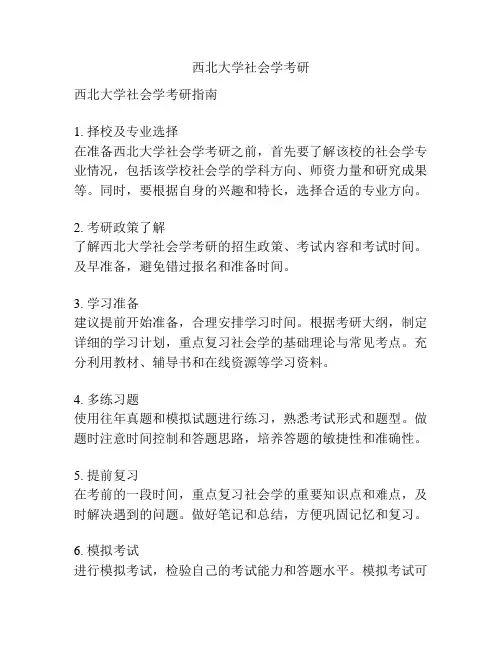 西北大学社会学考研

西北大学社会学考研指南

1. 择校及专业选择
在准备西北大学社会学考研之前，首先要了解该校的社会学专业情况，包括该学校社会学的学科方向、师资力量和研究成果等。同时，要根据自身的兴趣和特长，选择合适的专业方向。

2. 考研政策了解
了解西北大学社会学考研的招生政策、考试内容和考试时间。及早准备，避免错过报名和准备时间。

3. 学习准备
建议提前开始准备，合理安排学习时间。根据考研大纲，制定详细的学习计划，重点复习社会学的基础理论与常见考点。充分利用教材、辅导书和在线资源等学习资料。

4. 多练习题
使用往年真题和模拟试题进行练习，熟悉考试形式和题型。做题时注意时间控制和答题思路，培养答题的敏捷性和准确性。

5. 提前复习
在考前的一段时间，重点复习社会学的重要知识点和难点，及时解决遇到的问题。做好笔记和总结，方便巩固记忆和复习。

6. 模拟考试
进行模拟考试，检验自己的考试能力和答题水平。模拟考试可